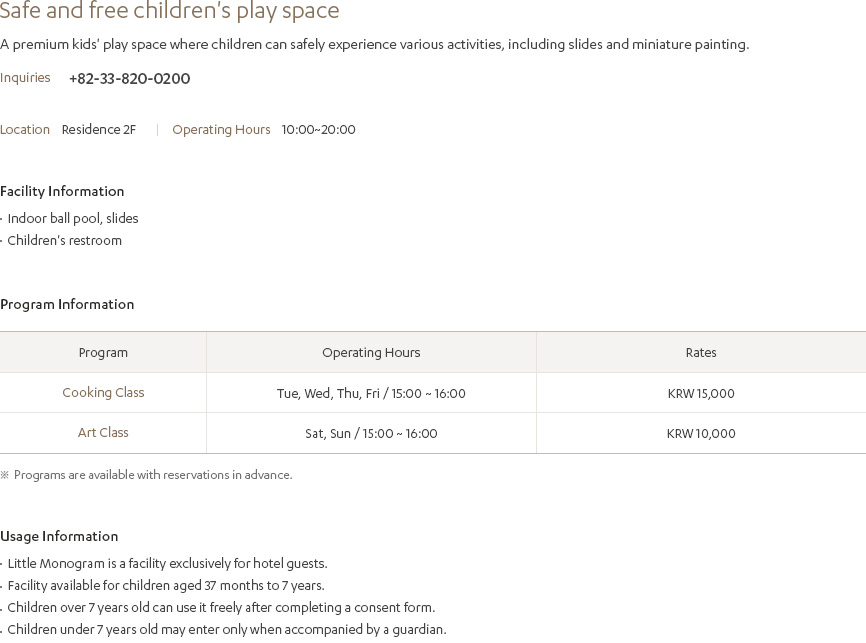 Safe and free children's play space

A premium kids' play space where children can safely experience various activities, including slides and miniature painting.

Inquiries +82-33-820-0200

Location Residence 2F | Operating Hours 10:00~20:00

Facility Information

· Indoor ball pool, slides
· Children's restroom

Program Information

| Program | Operating Hours | Rates |
|---|---|---|
| Cooking Class | Tue, Wed, Thu, Fri / 15:00 ~ 16:00 | KRW 15,000 |
| Art Class | Sat, Sun / 15:00 ~ 16:00 | KRW 10,000 |

※ Programs are available with reservations in advance.

Usage Information

· Little Monogram is a facility exclusively for hotel guests.
· Facility available for children aged 37 months to 7 years.
· Children over 7 years old can use it freely after completing a consent form.
· Children under 7 years old may enter only when accompanied by a guardian.